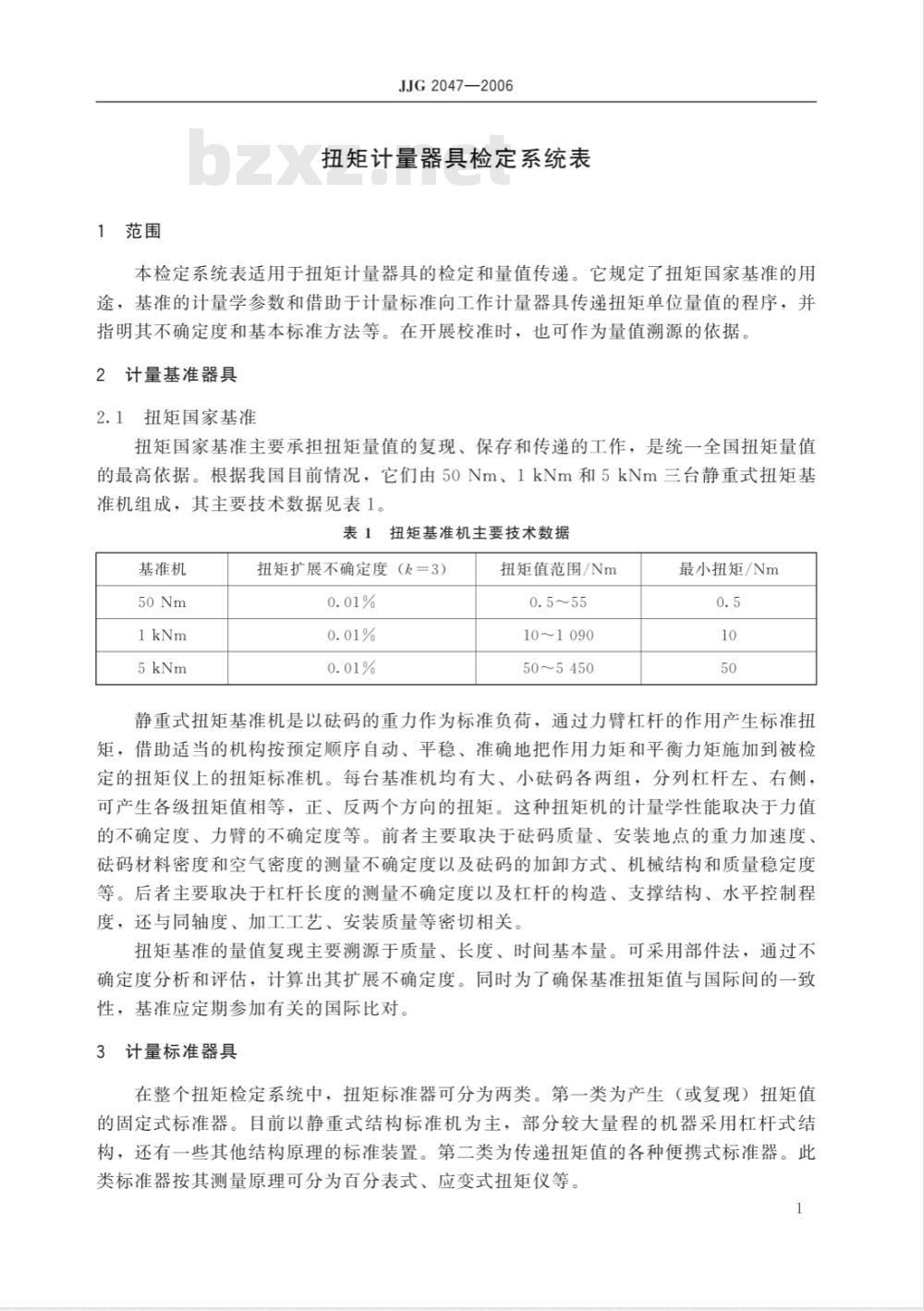 JJG 2047—2006

bzxz.net

扭矩计量器具检定系统表

1　范围

本检定系统表适用于扭矩计量器具的检定和量值传递。它规定了扭矩国家基准的用途，基准的计量学参数和借助于计量标准向工作计量器具传递扭矩单位量值的程序，并指明其不确定度和基本标准方法等。在开展校准时，也可作为量值溯源的依据。

2　计量基准器具

2.1　扭矩国家基准

扭矩国家基准主要承担扭矩量值的复现、保存和传递的工作，是统一全国扭矩量值的最高依据。根据我国目前情况，它们由 50 Nm、1 kNm 和 5 kNm 三台静重式扭矩基准机组成，其主要技术数据见表 1。

表 1　扭矩基准机主要技术数据

| 基准机 | 扭矩扩展不确定度（$k=3$） | 扭矩值范围/Nm | 最小扭矩/Nm |
|---|---|---|---|
| 50 Nm | 0.01% | 0.5～55 | 0.5 |
| 1 kNm | 0.01% | 10～1 090 | 10 |
| 5 kNm | 0.01% | 50～5 450 | 50 |

静重式扭矩基准机是以砝码的重力作为标准负荷，通过力臂杠杆的作用产生标准扭矩，借助适当的机构按预定顺序自动、平稳、准确地把作用力矩和平衡力矩施加到被检定的扭矩仪上的扭矩标准机。每台基准机均有大、小砝码各两组，分列杠杆左、右侧，可产生各级扭矩值相等，正、反两个方向的扭矩。这种扭矩机的计量学性能取决于力值的不确定度、力臂的不确定度等。前者主要取决于砝码质量、安装地点的重力加速度、砝码材料密度和空气密度的测量不确定度以及砝码的加卸方式、机械结构和质量稳定度等。后者主要取决于杠杆长度的测量不确定度以及杠杆的构造、支撑结构、水平控制程度，还与同轴度、加工工艺、安装质量等密切相关。

扭矩基准的量值复现主要溯源于质量、长度、时间基本量。可采用部件法，通过不确定度分析和评估，计算出其扩展不确定度。同时为了确保基准扭矩值与国际间的一致性，基准应定期参加有关的国际比对。

3　计量标准器具

在整个扭矩检定系统中，扭矩标准器可分为两类。第一类为产生（或复现）扭矩值的固定式标准器。目前以静重式结构标准机为主，部分较大量程的机器采用杠杆式结构，还有一些其他结构原理的标准装置。第二类为传递扭矩值的各种便携式标准器。此类标准器按其测量原理可分为百分表式、应变式扭矩仪等。

1